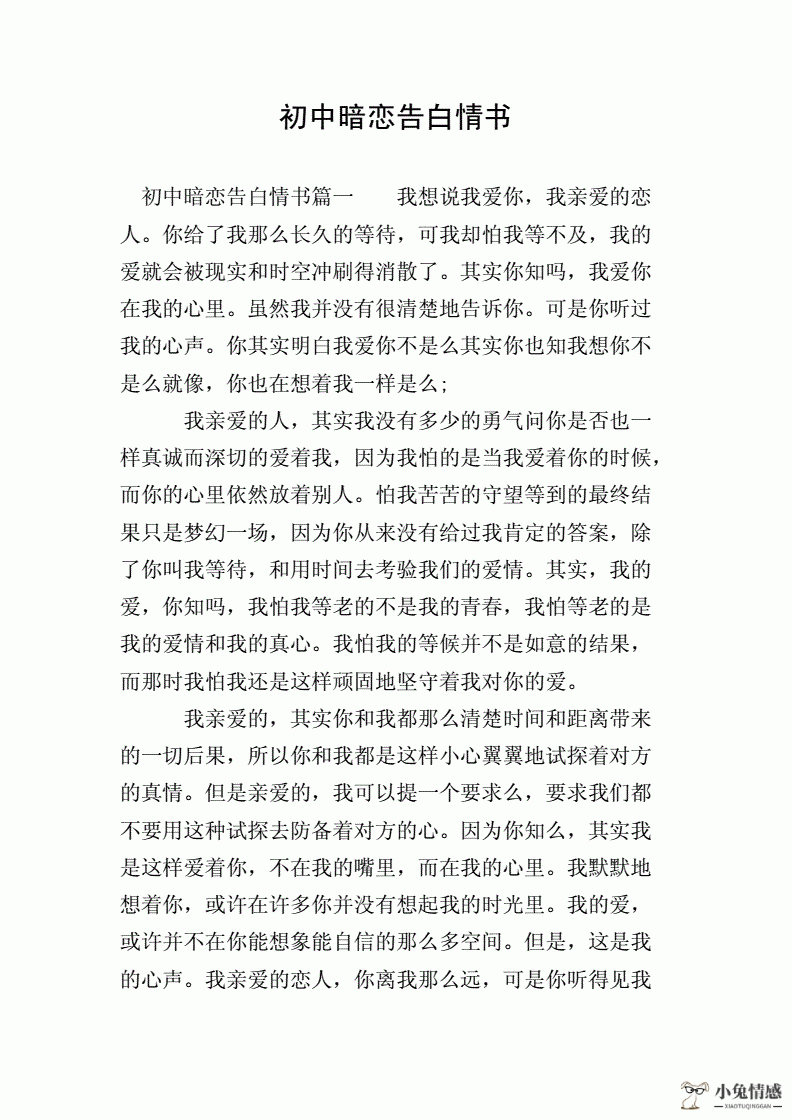 初中暗恋告白情书

初中暗恋告白情书篇一　　我想说我爱你，我亲爱的恋人。你给了我那么长久的等待，可我却怕我等不及，我的爱就会被现实和时空冲刷得消散了。其实你知吗，我爱你在我的心里。虽然我并没有很清楚地告诉你。可是你听过我的心声。你其实明白我爱你不是么其实你也知我想你不是么就像，你也在想着我一样是么；

我亲爱的人，其实我没有多少的勇气问你是否也一样真诚而深切的爱着我，因为我怕的是当我爱着你的时候，而你的心里依然放着别人。怕我苦苦的守望等到的最终结果只是梦幻一场，因为你从来没有给过我肯定的答案，除了你叫我等待，和用时间去考验我们的爱情。其实，我的爱，你知吗，我怕我等老的不是我的青春，我怕等老的是我的爱情和我的真心。我怕我的等候并不是如意的结果，而那时我怕我还是这样顽固地坚守着我对你的爱。

我亲爱的，其实你和我都那么清楚时间和距离带来的一切后果，所以你和我都是这样小心翼翼地试探着对方的真情。但是亲爱的，我可以提一个要求么，要求我们都不要用这种试探去防备着对方的心。因为你知么，其实我是这样爱着你，不在我的嘴里，而在我的心里。我默默地想着你，或许在许多你并没有想起我的时光里。我的爱，或许并不在你能想象能自信的那么多空间。但是，这是我的心声。我亲爱的恋人，你离我那么远，可是你听得见我

小兔情感
XIAOTUQINGGAN